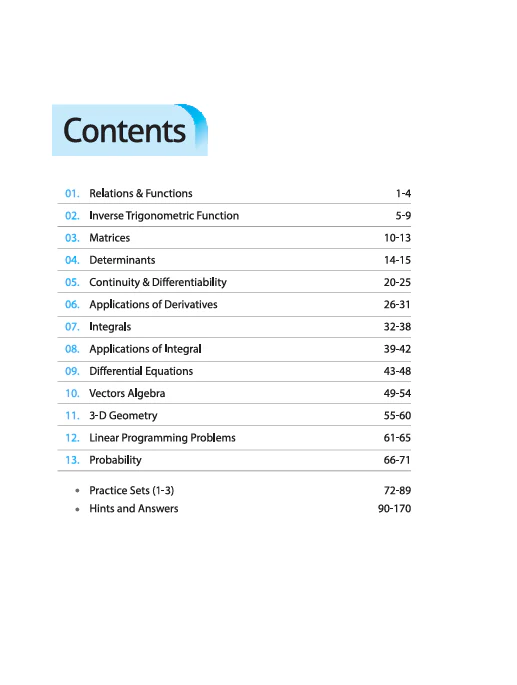 Contents

01. Relations & Functions 1-4
02. Inverse Trigonometric Function 5-9
03. Matrices 10-13
04. Determinants 14-15
05. Continuity & Differentiability 20-25
06. Applications of Derivatives 26-31
07. Integrals 32-38
08. Applications of Integral 39-42
09. Differential Equations 43-48
10. Vectors Algebra 49-54
11. 3-D Geometry 55-60
12. Linear Programming Problems 61-65
13. Probability 66-71

• Practice Sets (1-3) 72-89
• Hints and Answers 90-170